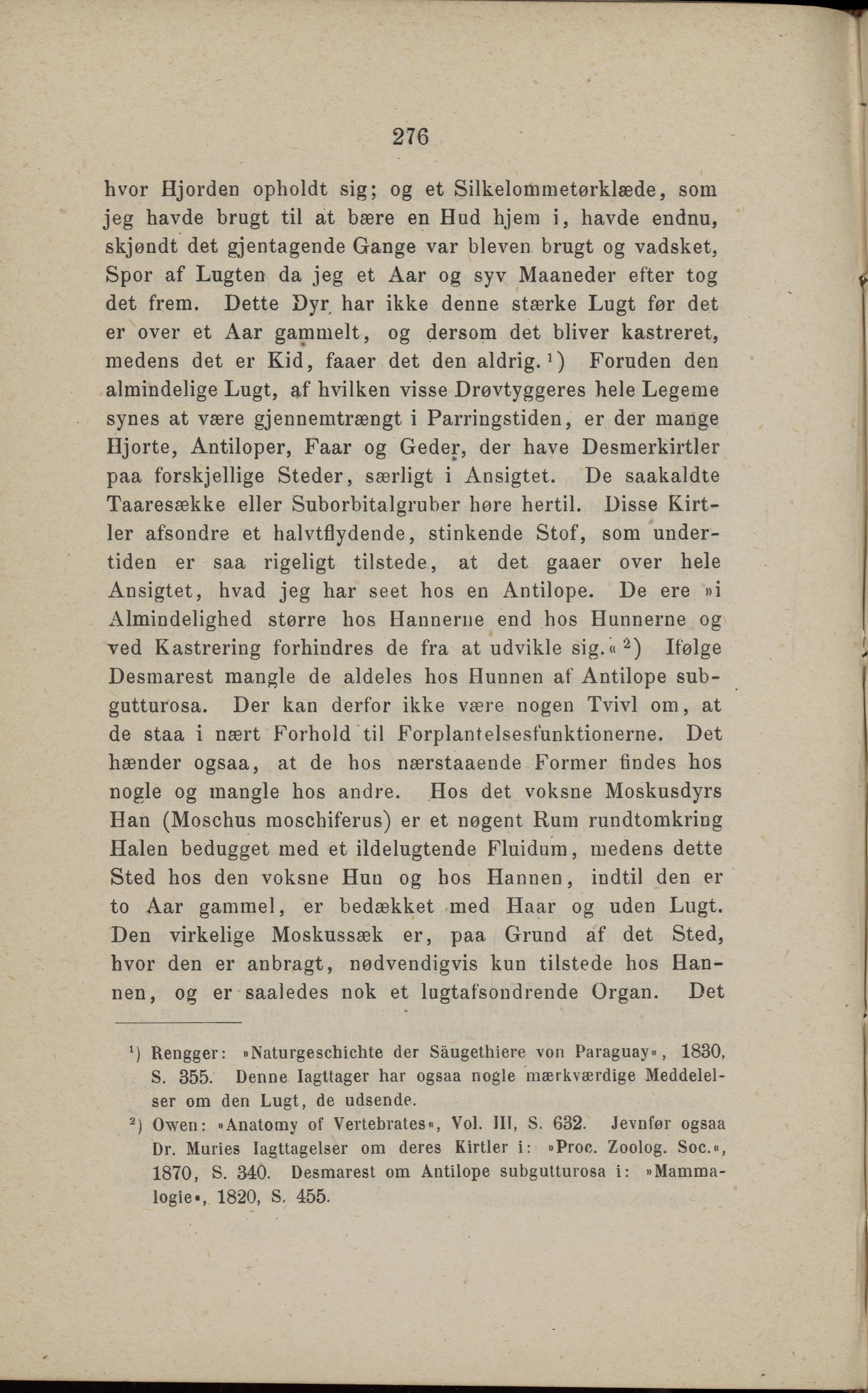 276

hvor Hjorden opholdt sig; og et Silkelommetørklæde, som jeg havde brugt til at bære en Hud hjem i, havde endnu, skjøndt det gjentagende Gange var bleven brugt og vadsket, Spor af Lugten da jeg et Aar og syv Maaneder efter tog det frem. Dette Dyr har ikke denne stærke Lugt før det er over et Aar gammelt, og dersom det bliver kastreret, medens det er Kid, faaer det den aldrig.$^1$) Foruden den almindelige Lugt, af hvilken visse Drøvtyggeres hele Legeme synes at være gjennemtrængt i Parringstiden, er der mange Hjorte, Antiloper, Faar og Geder, der have Desmerkirtler paa forskjellige Steder, særligt i Ansigtet. De saakaldte Taaresække eller Suborbitalgruber høre hertil. Disse Kirtler afsondre et halvtflydende, stinkende Stof, som undertiden er saa rigeligt tilstede, at det gaaer over hele Ansigtet, hvad jeg har seet hos en Antilope. De ere »i Almindelighed større hos Hannerne end hos Hunnerne og ved Kastrering forhindres de fra at udvikle sig.«$^2$) Ifølge Desmarest mangle de aldeles hos Hunnen af Antilope subgutturosa. Der kan derfor ikke være nogen Tvivl om, at de staa i nært Forhold til Forplantelsesfunktionerne. Det hænder ogsaa, at de hos nærstaaende Former findes hos nogle og mangle hos andre. Hos det voksne Moskusdyrs Han (Moschus moschiferus) er et nøgent Rum rundtomkring Halen bedugget med et ildelugtende Fluidum, medens dette Sted hos den voksne Hun og hos Hannen, indtil den er to Aar gammel, er bedækket med Haar og uden Lugt. Den virkelige Moskussæk er, paa Grund af det Sted, hvor den er anbragt, nødvendigvis kun tilstede hos Hannen, og er saaledes nok et lugtafsondrende Organ. Det

$^1$) Rengger: »Naturgeschichte der Säugethiere von Paraguay«, 1830, S. 355. Denne Iagttager har ogsaa nogle mærkværdige Meddelelser om den Lugt, de udsende.

$^2$) Owen: »Anatomy of Vertebrates«, Vol. III, S. 632. Jevnfør ogsaa Dr. Muries Iagttagelser om deres Kirtler i: »Proc. Zoolog. Soc.«, 1870, S. 340. Desmarest om Antilope subgutturosa i: »Mammalogie«, 1820, S. 455.